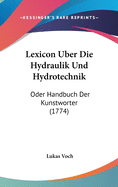 •KESSINGER'S RARE REPRINTS•

Lexicon Uber Die Hydraulik Und Hydrotechnik

Oder Handbuch Der Kunstworter (1774)

Lukas Voch